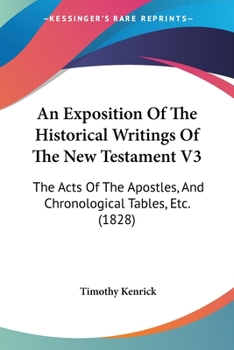 —KESSINGER'S RARE REPRINTS—

An Exposition Of The Historical Writings Of The New Testament V3

The Acts Of The Apostles, And Chronological Tables, Etc. (1828)

Timothy Kenrick